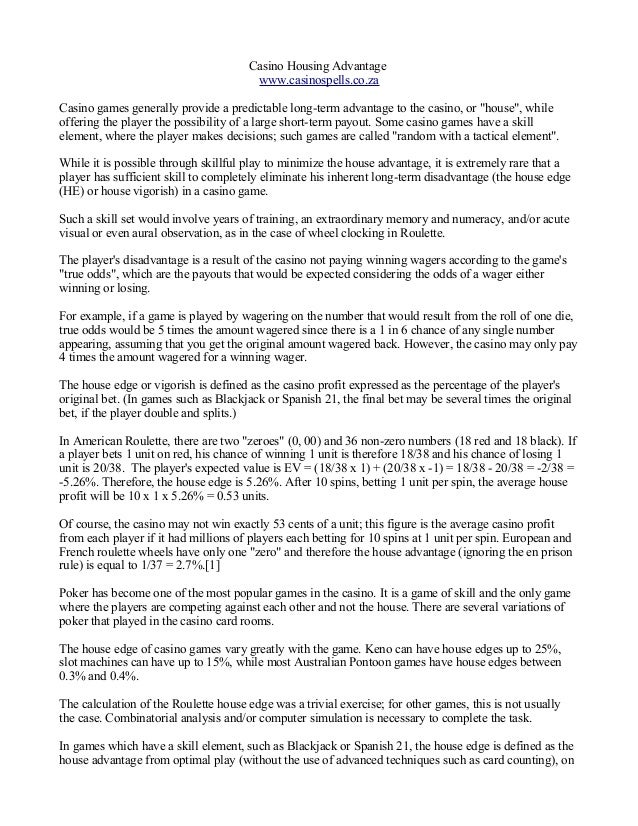 Casino Housing Advantage
www.casinospells.co.za

Casino games generally provide a predictable long-term advantage to the casino, or "house", while offering the player the possibility of a large short-term payout. Some casino games have a skill element, where the player makes decisions; such games are called "random with a tactical element".

While it is possible through skillful play to minimize the house advantage, it is extremely rare that a player has sufficient skill to completely eliminate his inherent long-term disadvantage (the house edge (HE) or house vigorish) in a casino game.

Such a skill set would involve years of training, an extraordinary memory and numeracy, and/or acute visual or even aural observation, as in the case of wheel clocking in Roulette.

The player's disadvantage is a result of the casino not paying winning wagers according to the game's "true odds", which are the payouts that would be expected considering the odds of a wager either winning or losing.

For example, if a game is played by wagering on the number that would result from the roll of one die, true odds would be 5 times the amount wagered since there is a 1 in 6 chance of any single number appearing, assuming that you get the original amount wagered back. However, the casino may only pay 4 times the amount wagered for a winning wager.

The house edge or vigorish is defined as the casino profit expressed as the percentage of the player's original bet. (In games such as Blackjack or Spanish 21, the final bet may be several times the original bet, if the player double and splits.)

In American Roulette, there are two "zeroes" (0, 00) and 36 non-zero numbers (18 red and 18 black). If a player bets 1 unit on red, his chance of winning 1 unit is therefore 18/38 and his chance of losing 1 unit is 20/38. The player's expected value is EV = (18/38 x 1) + (20/38 x -1) = 18/38 - 20/38 = -2/38 = -5.26%. Therefore, the house edge is 5.26%. After 10 spins, betting 1 unit per spin, the average house profit will be 10 x 1 x 5.26% = 0.53 units.

Of course, the casino may not win exactly 53 cents of a unit; this figure is the average casino profit from each player if it had millions of players each betting for 10 spins at 1 unit per spin. European and French roulette wheels have only one "zero" and therefore the house advantage (ignoring the en prison rule) is equal to 1/37 = 2.7%.[1]

Poker has become one of the most popular games in the casino. It is a game of skill and the only game where the players are competing against each other and not the house. There are several variations of poker that played in the casino card rooms.

The house edge of casino games vary greatly with the game. Keno can have house edges up to 25%, slot machines can have up to 15%, while most Australian Pontoon games have house edges between 0.3% and 0.4%.

The calculation of the Roulette house edge was a trivial exercise; for other games, this is not usually the case. Combinatorial analysis and/or computer simulation is necessary to complete the task.

In games which have a skill element, such as Blackjack or Spanish 21, the house edge is defined as the house advantage from optimal play (without the use of advanced techniques such as card counting), on